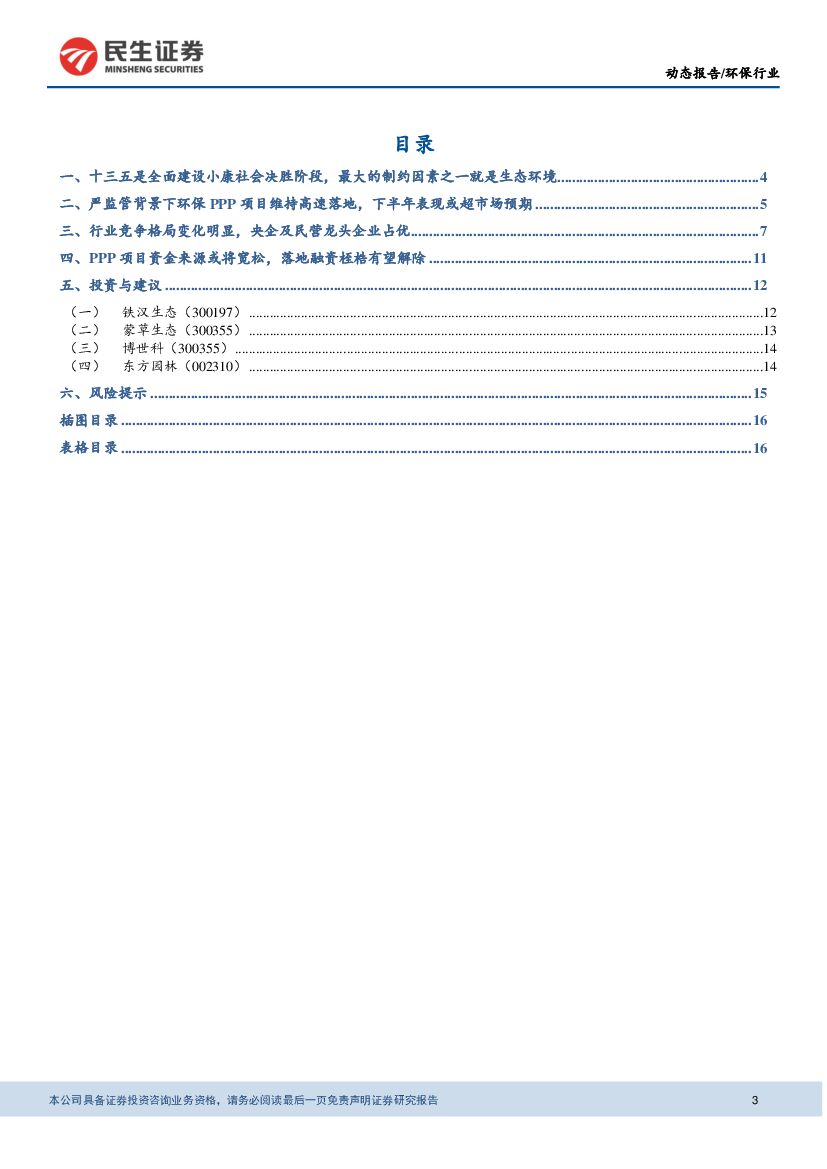 民生证券
MINSHENG SECURITIES

动态报告/环保行业

目录

一、十三五是全面建设小康社会决胜阶段，最大的制约因素之一就是生态环境......4
二、严监管背景下环保 PPP 项目维持高速落地，下半年表现或超市场预期......5
三、行业竞争格局变化明显，央企及民营龙头企业占优......7
四、PPP 项目资金来源或将宽松，落地融资桎梏有望解除......11
五、投资与建议......12
（一） 铁汉生态（300197）......12
（二） 蒙草生态（300355）......13
（三） 博世科（300355）......14
（四） 东方园林（002310）......14
六、风险提示......15
插图目录......16
表格目录......16

本公司具备证券投资咨询业务资格，请务必阅读最后一页免责声明证券研究报告

3